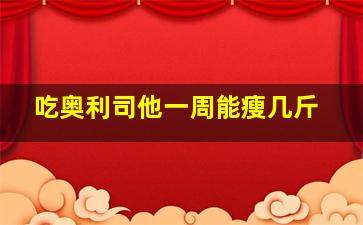 吃奥利司他一周能瘦几斤